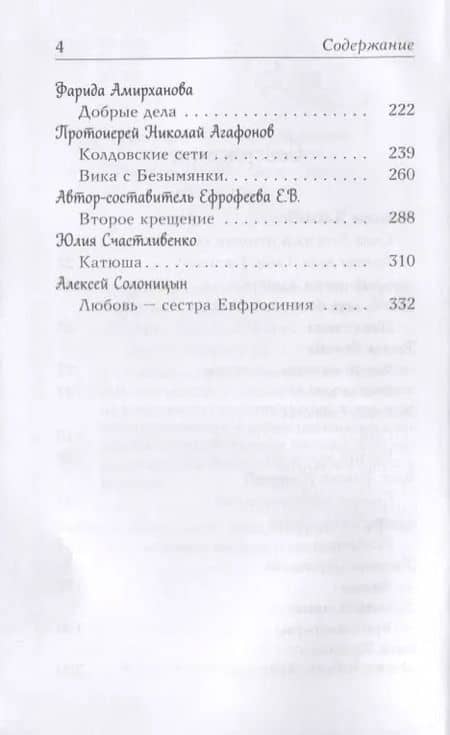 4 Содержание

Фарида Амирханова

Добрые дела 222

Протоиерей Николай Агафонов

Колдовские сети 239

Вика с Безымянки 260

Автор-составитель Ефрофеева Е.В.

Второе крещение 288

Юлия Счастливенко

Катюша 310

Алексей Солоницын

Любовь — сестра Евфросиния 332